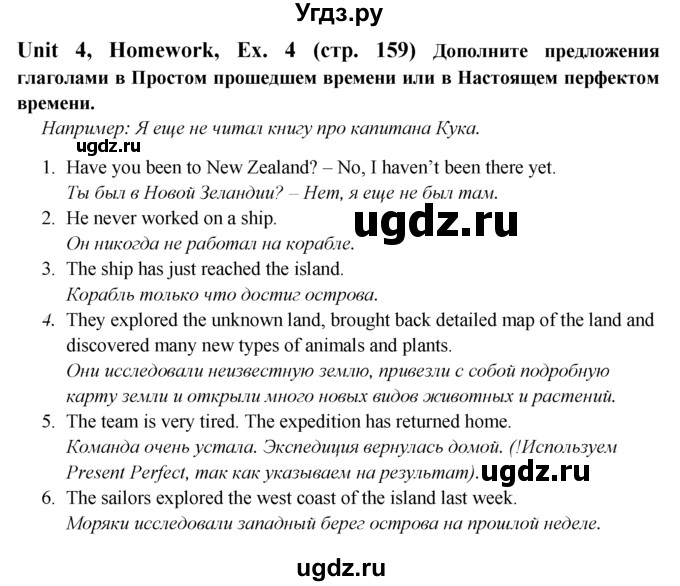 Угдз.ру

Unit 4, Homework, Ex. 4 (стр. 159) Дополните предложения глаголами в Простом прошедшем времени или в Настоящем перфектом времени.

Например: Я еще не читал книгу про капитана Кука.

ugdz.ru

1. Have you been to New Zealand? – No, I haven't been there yet.
Ты был в Новой Зеландии? – Нет, я еще не был там.

2. He never worked on a ship.
Он никогда не работал на корабле.

ugdz.ru

3. The ship has just reached the island.
Корабль только что достиг острова.

4. They explored the unknown land, brought back detailed map of the land and discovered many new types of animals and plants.
Они исследовали неизвестную землю, привезли с собой подробную карту земли и открыли много новых видов животных и растений.

5. The team is very tired. The expedition has returned home.
Команда очень устала. Экспедиция вернулась домой. (!Используем Present Perfect, так как указываем на результат).

ugdz.ru

6. The sailors explored the west coast of the island last week.
Моряки исследовали западный берег острова на прошлой неделе.

ugdz.ru